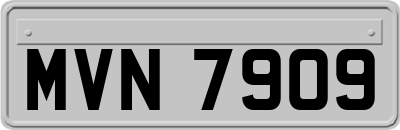 MVN 7909